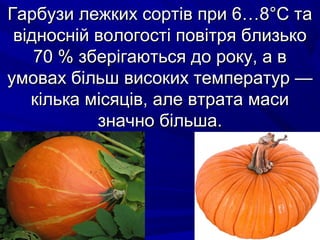 Гарбузи лежких сортів при 6…8°С та відносній вологості повітря близько 70 % зберігаються до року, а в умовах більш високих температур — кілька місяців, але втрата маси значно більша.